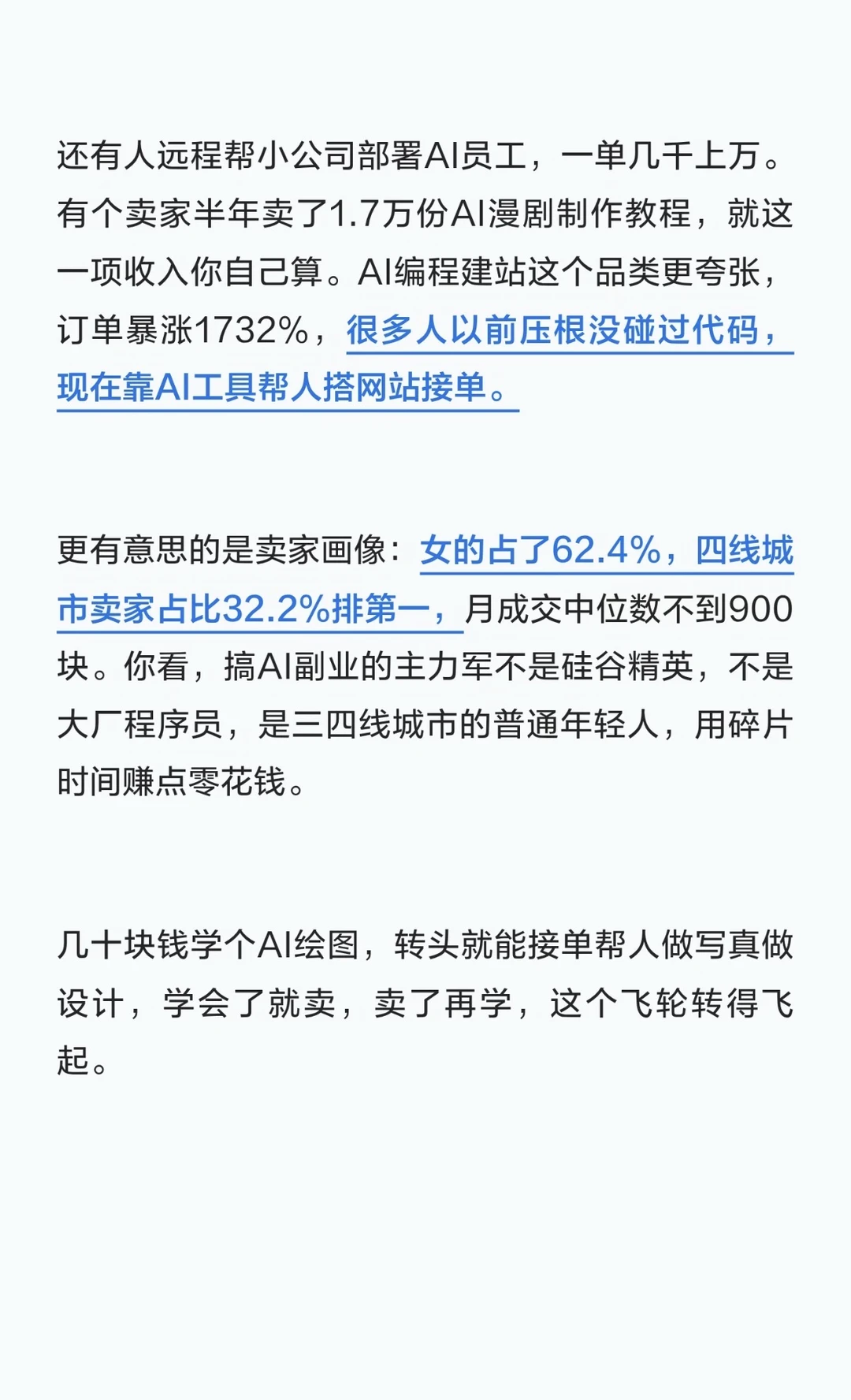 还有人远程帮小公司部署AI员工，一单几千上万。有个卖家半年卖了1.7万份AI漫剧制作教程，就这一项收入你自己算。AI编程建站这个品类更夸张，订单暴涨1732%，很多人以前压根没碰过代码，现在靠AI工具帮人搭网站接单。

更有意思的是卖家画像：女的占了62.4%，四线城市卖家占比32.2%排第一，月成交中位数不到900块。你看，搞AI副业的主力军不是硅谷精英，不是大厂程序员，是三四线城市的普通年轻人，用碎片时间赚点零花钱。

几十块钱学个AI绘图，转头就能接单帮人做写真做设计，学会了就卖，卖了再学，这个飞轮转得飞起。